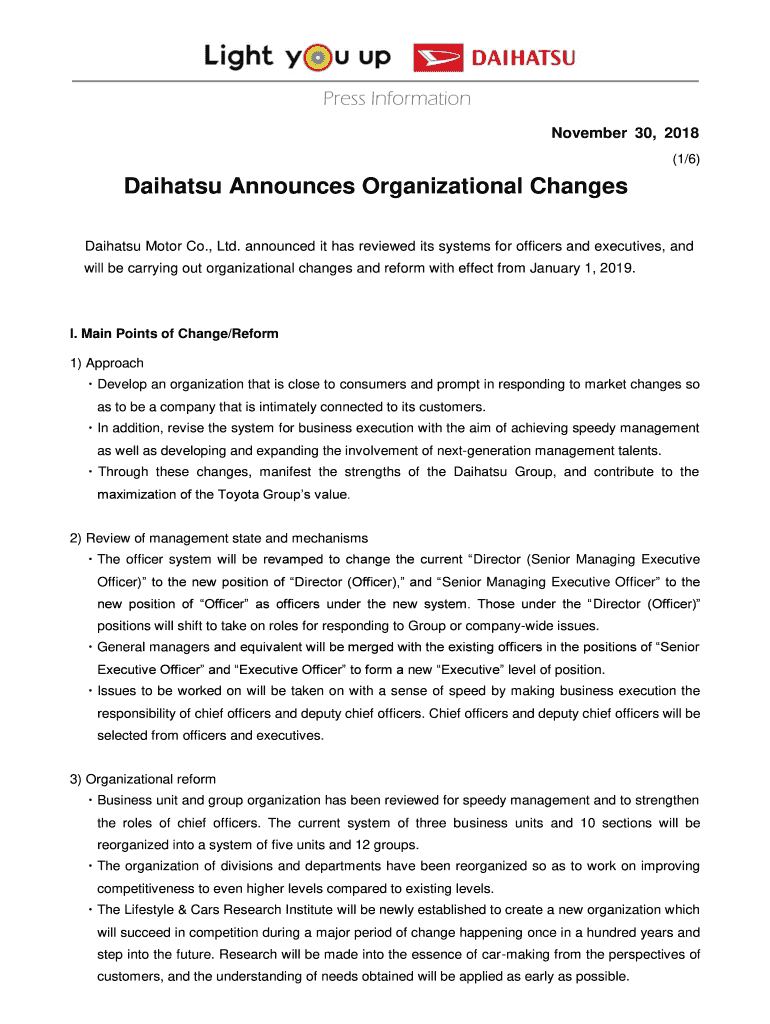 Light you up DAIHATSU

Press Information

November 30, 2018

(1/6)

Daihatsu Announces Organizational Changes

Daihatsu Motor Co., Ltd. announced it has reviewed its systems for officers and executives, and will be carrying out organizational changes and reform with effect from January 1, 2019.

I. Main Points of Change/Reform

1) Approach

・Develop an organization that is close to consumers and prompt in responding to market changes so as to be a company that is intimately connected to its customers.

・In addition, revise the system for business execution with the aim of achieving speedy management as well as developing and expanding the involvement of next-generation management talents.

・Through these changes, manifest the strengths of the Daihatsu Group, and contribute to the maximization of the Toyota Group's value.

2) Review of management state and mechanisms

・The officer system will be revamped to change the current "Director (Senior Managing Executive Officer)" to the new position of "Director (Officer)," and "Senior Managing Executive Officer" to the new position of "Officer" as officers under the new system. Those under the "Director (Officer)" positions will shift to take on roles for responding to Group or company-wide issues.

・General managers and equivalent will be merged with the existing officers in the positions of "Senior Executive Officer" and "Executive Officer" to form a new "Executive" level of position.

・Issues to be worked on will be taken on with a sense of speed by making business execution the responsibility of chief officers and deputy chief officers. Chief officers and deputy chief officers will be selected from officers and executives.

3) Organizational reform

・Business unit and group organization has been reviewed for speedy management and to strengthen the roles of chief officers. The current system of three business units and 10 sections will be reorganized into a system of five units and 12 groups.

・The organization of divisions and departments have been reorganized so as to work on improving competitiveness to even higher levels compared to existing levels.

・The Lifestyle & Cars Research Institute will be newly established to create a new organization which will succeed in competition during a major period of change happening once in a hundred years and step into the future. Research will be made into the essence of car-making from the perspectives of customers, and the understanding of needs obtained will be applied as early as possible.